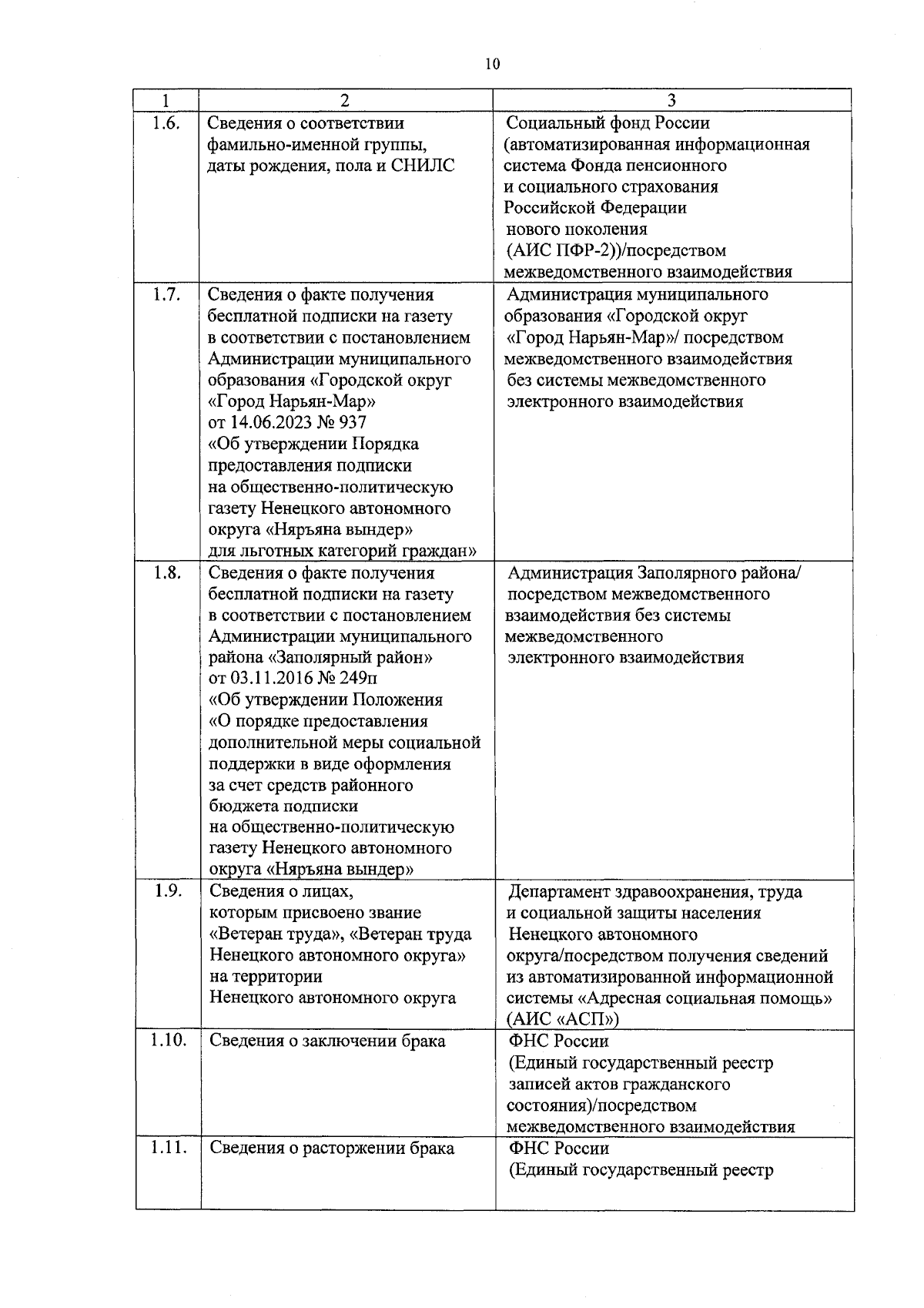 10

| 1 | 2 | 3 |
|---|---|---|
| 1.6. | Сведения о соответствии фамильно-именной группы, даты рождения, пола и СНИЛС | Социальный фонд России (автоматизированная информационная система Фонда пенсионного и социального страхования Российской Федерации нового поколения (АИС ПФР-2))/посредством межведомственного взаимодействия |
| 1.7. | Сведения о факте получения бесплатной подписки на газету в соответствии с постановлением Администрации муниципального образования «Городской округ «Город Нарьян-Мар» от 14.06.2023 № 937 «Об утверждении Порядка предоставления подписки на общественно-политическую газету Ненецкого автономного округа «Няръяна вындер» для льготных категорий граждан» | Администрация муниципального образования «Городской округ «Город Нарьян-Мар»/ посредством межведомственного взаимодействия без системы межведомственного электронного взаимодействия |
| 1.8. | Сведения о факте получения бесплатной подписки на газету в соответствии с постановлением Администрации муниципального района «Заполярный район» от 03.11.2016 № 249п «Об утверждении Положения «О порядке предоставления дополнительной меры социальной поддержки в виде оформления за счет средств районного бюджета подписки на общественно-политическую газету Ненецкого автономного округа «Няръяна вындер» | Администрация Заполярного района/ посредством межведомственного взаимодействия без системы межведомственного электронного взаимодействия |
| 1.9. | Сведения о лицах, которым присвоено звание «Ветеран труда», «Ветеран труда Ненецкого автономного округа» на территории Ненецкого автономного округа | Департамент здравоохранения, труда и социальной защиты населения Ненецкого автономного округа/посредством получения сведений из автоматизированной информационной системы «Адресная социальная помощь» (АИС «АСП») |
| 1.10. | Сведения о заключении брака | ФНС России (Единый государственный реестр записей актов гражданского состояния)/посредством межведомственного взаимодействия |
| 1.11. | Сведения о расторжении брака | ФНС России (Единый государственный реестр |